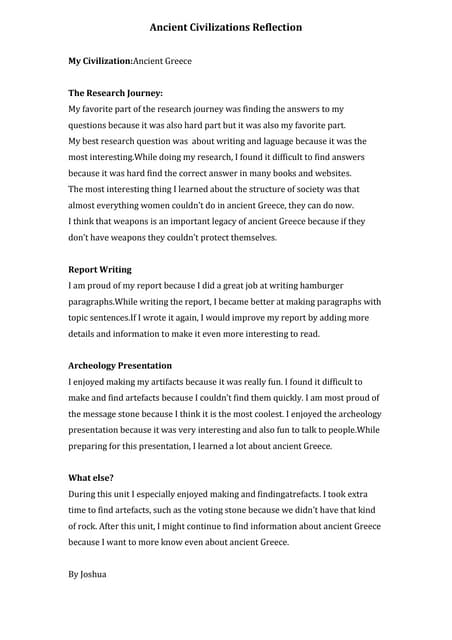 Ancient Civilizations Reflection

My Civilization:Ancient Greece

The Research Journey:
My favorite part of the research journey was finding the answers to my questions because it was also hard part but it was also my favorite part.
My best research question was about writing and laguage because it was the most interesting.While doing my research, I found it difficult to find answers because it was hard find the correct answer in many books and websites.
The most interesting thing I learned about the structure of society was that almost everything women couldn't do in ancient Greece, they can do now.
I think that weapons is an important legacy of ancient Greece because if they don't have weapons they couldn't protect themselves.

Report Writing
I am proud of my report because I did a great job at writing hamburger paragraphs.While writing the report, I became better at making paragraphs with topic sentences.If I wrote it again, I would improve my report by adding more details and information to make it even more interesting to read.

Archeology Presentation
I enjoyed making my artifacts because it was really fun. I found it difficult to make and find artefacts because I couldn't find them quickly. I am most proud of the message stone because I think it is the most coolest. I enjoyed the archeology presentation because it was very interesting and also fun to talk to people.While preparing for this presentation, I learned a lot about ancient Greece.

What else?
During this unit I especially enjoyed making and findingatrefacts. I took extra time to find artefacts, such as the voting stone because we didn't have that kind of rock. After this unit, I might continue to find information about ancient Greece because I want to more know even about ancient Greece.

By Joshua